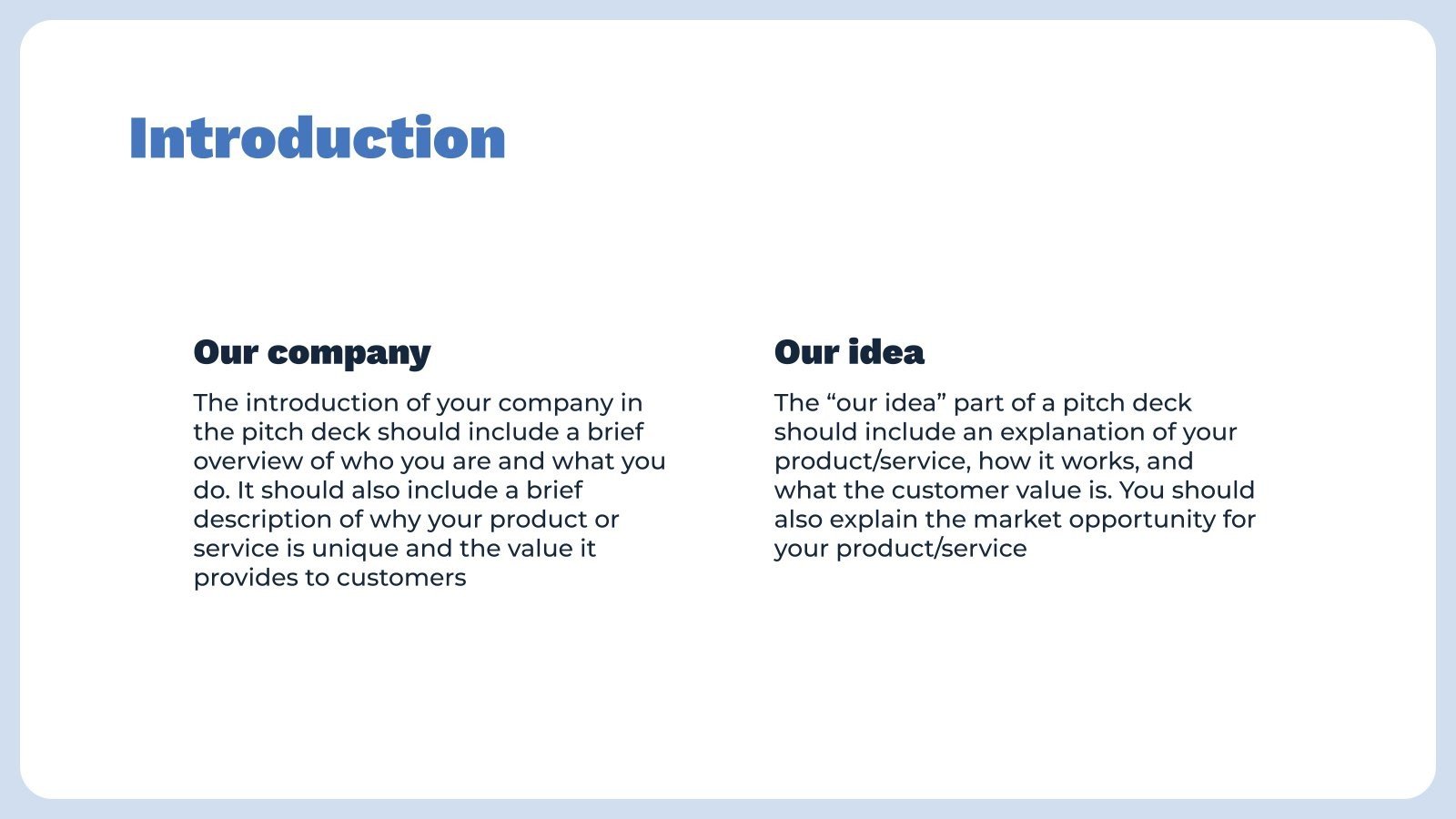 Introduction

Our company

The introduction of your company in the pitch deck should include a brief overview of who you are and what you do. It should also include a brief description of why your product or service is unique and the value it provides to customers

Our idea

The “our idea” part of a pitch deck should include an explanation of your product/service, how it works, and what the customer value is. You should also explain the market opportunity for your product/service